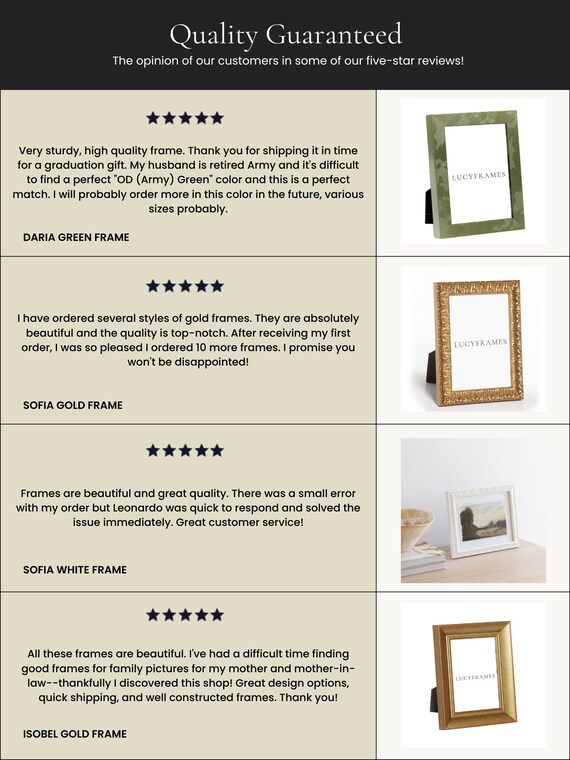 Quality Guaranteed

The opinion of our customers in some of our five-star reviews!

★★★★★

Very sturdy, high quality frame. Thank you for shipping it in time for a graduation gift. My husband is retired Army and it's difficult to find a perfect "OD (Army) Green" color and this is a perfect match. I will probably order more in this color in the future, various sizes probably.

DARIA GREEN FRAME

LUCYFRAMES

★★★★★

I have ordered several styles of gold frames. They are absolutely beautiful and the quality is top-notch. After receiving my first order, I was so pleased I ordered 10 more frames. I promise you won't be disappointed!

SOFIA GOLD FRAME

LUCYFRAMES

★★★★★

Frames are beautiful and great quality. There was a small error with my order but Leonardo was quick to respond and solved the issue immediately. Great customer service!

SOFIA WHITE FRAME

★★★★★

All these frames are beautiful. I've had a difficult time finding good frames for family pictures for my mother and mother-in-law--thankfully I discovered this shop! Great design options, quick shipping, and well constructed frames. Thank you!

ISOBEL GOLD FRAME

LUCYFRAMES